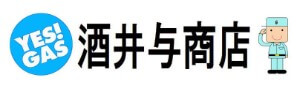 YES!
GAS
酒井与商店